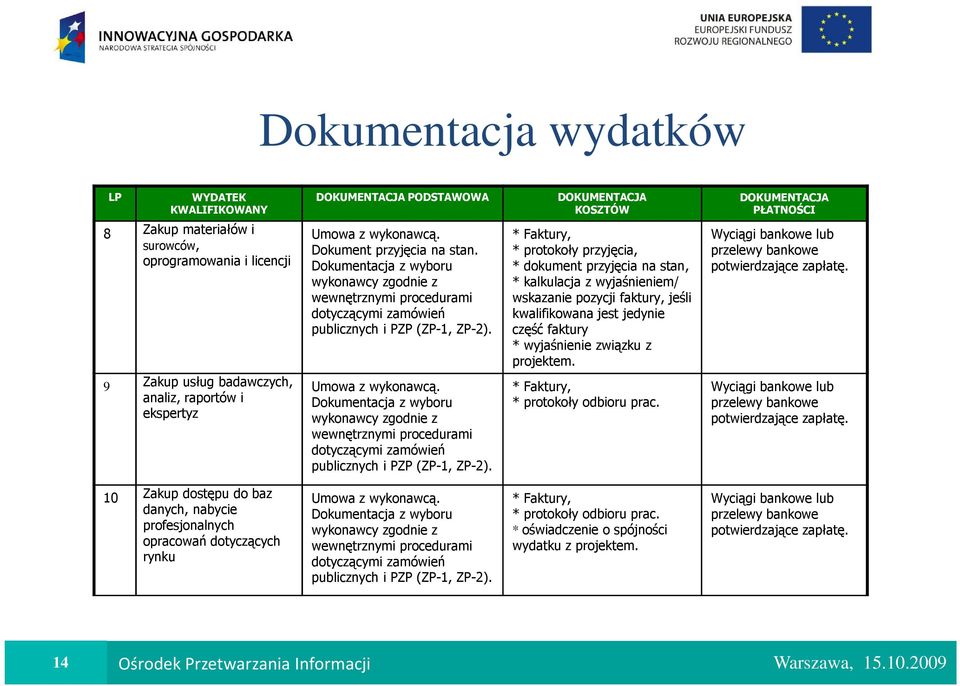 INNOWACYJNA GOSPODARKA
NARODOWA STRATEGIA SPÓJNOŚCI

UNIA EUROPEJSKA
EUROPEJSKI FUNDUSZ
ROZWOJU REGIONALNEGO

Dokumentacja wydatków

| LP | WYDATEK KWALIFIKOWANY | DOKUMENTACJA PODSTAWOWA | DOKUMENTACJA KOSZTÓW | DOKUMENTACJA PŁATNOŚCI |
|---|---|---|---|---|
| 8 | Zakup materiałów i surowców, oprogramowania i licencji | Umowa z wykonawcą. Dokument przyjęcia na stan. Dokumentacja z wyboru wykonawcy zgodnie z wewnętrznymi procedurami dotyczącymi zamówień publicznych i PZP (ZP-1, ZP-2). | * Faktury, * protokoły przyjęcia, * dokument przyjęcia na stan, * kalkulacja z wyjaśnieniem/ wskazanie pozycji faktury, jeśli kwalifikowana jest jedynie część faktury * wyjaśnienie związku z projektem. | Wyciągi bankowe lub przelewy bankowe potwierdzające zapłatę. |
| 9 | Zakup usług badawczych, analiz, raportów i ekspertyz | Umowa z wykonawcą. Dokumentacja z wyboru wykonawcy zgodnie z wewnętrznymi procedurami dotyczącymi zamówień publicznych i PZP (ZP-1, ZP-2). | * Faktury, * protokoły odbioru prac. | Wyciągi bankowe lub przelewy bankowe potwierdzające zapłatę. |
| 10 | Zakup dostępu do baz danych, nabycie profesjonalnych opracowań dotyczących rynku | Umowa z wykonawcą. Dokumentacja z wyboru wykonawcy zgodnie z wewnętrznymi procedurami dotyczącymi zamówień publicznych i PZP (ZP-1, ZP-2). | * Faktury, * protokoły odbioru prac. * oświadczenie o spójności wydatku z projektem. | Wyciągi bankowe lub przelewy bankowe potwierdzające zapłatę. |

14 Ośrodek Przetwarzania Informacji Warszawa, 15.10.2009